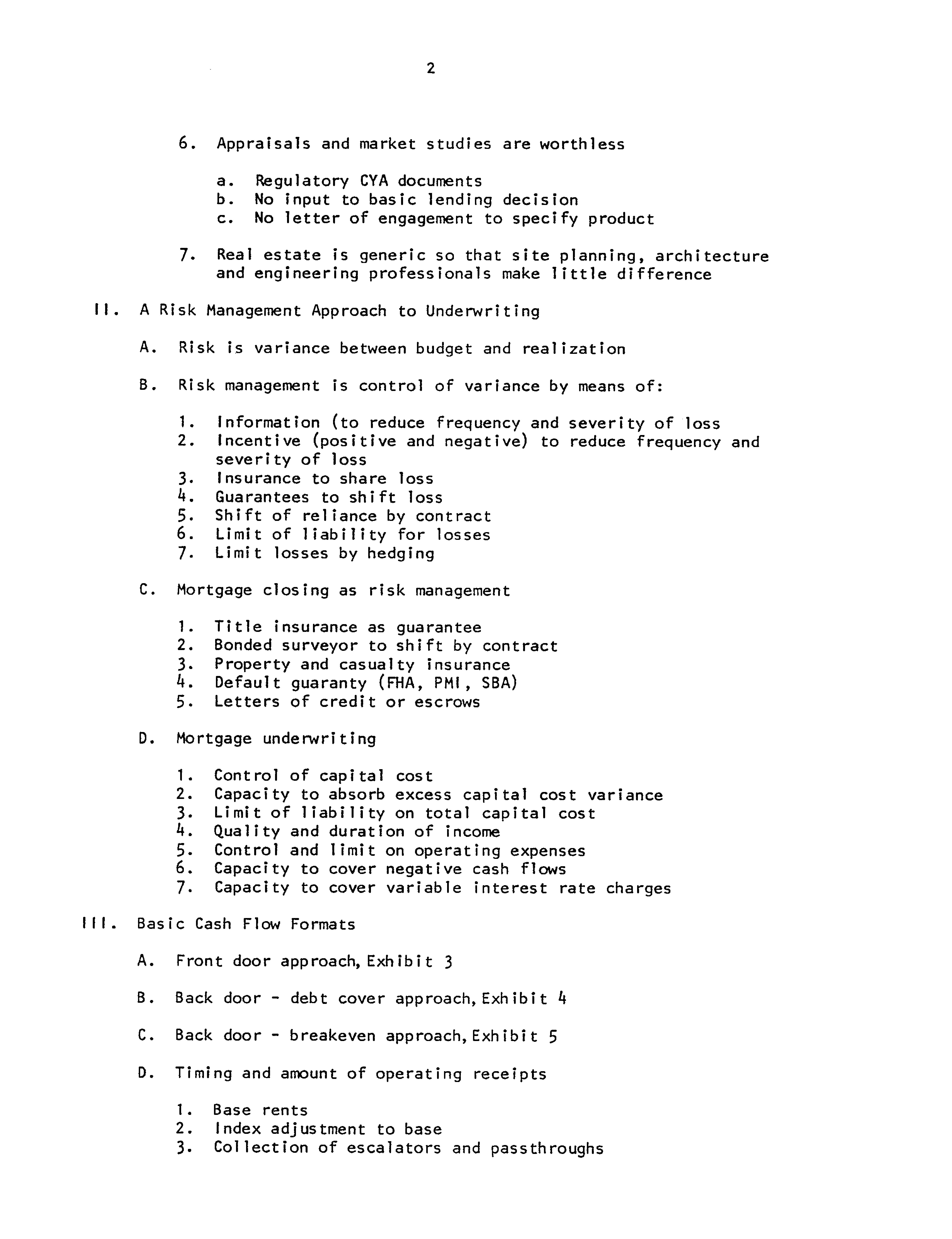 2

6. Appraisals and market studies are worthless

a. Regulatory CYA documents
b. No input to basic lending decision
c. No letter of engagement to specify product

7. Real estate is generic so that site planning, architecture and engineering professionals make little difference

II. A Risk Management Approach to Underwriting

A. Risk is variance between budget and realization

B. Risk management is control of variance by means of:

1. Information (to reduce frequency and severity of loss
2. Incentive (positive and negative) to reduce frequency and severity of loss
3. Insurance to share loss
4. Guarantees to shift loss
5. Shift of reliance by contract
6. Limit of liability for losses
7. Limit losses by hedging

C. Mortgage closing as risk management

1. Title insurance as guarantee
2. Bonded surveyor to shift by contract
3. Property and casualty insurance
4. Default guaranty (FHA, PMI, SBA)
5. Letters of credit or escrows

D. Mortgage underwriting

1. Control of capital cost
2. Capacity to absorb excess capital cost variance
3. Limit of liability on total capital cost
4. Quality and duration of income
5. Control and limit on operating expenses
6. Capacity to cover negative cash flows
7. Capacity to cover variable interest rate charges

III. Basic Cash Flow Formats

A. Front door approach, Exhibit 3

B. Back door - debt cover approach, Exhibit 4

C. Back door - breakeven approach, Exhibit 5

D. Timing and amount of operating receipts

1. Base rents
2. Index adjustment to base
3. Collection of escalators and passthroughs